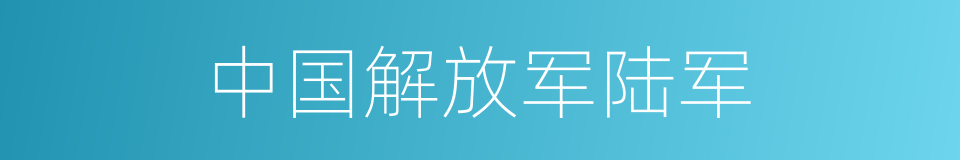 中国解放军陆军